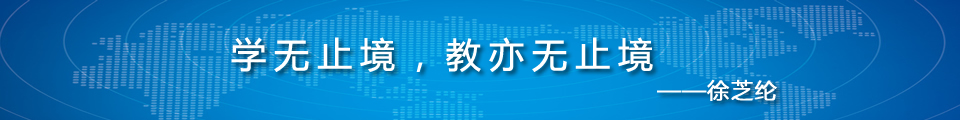 学无止境，教亦无止境

——徐芝纶